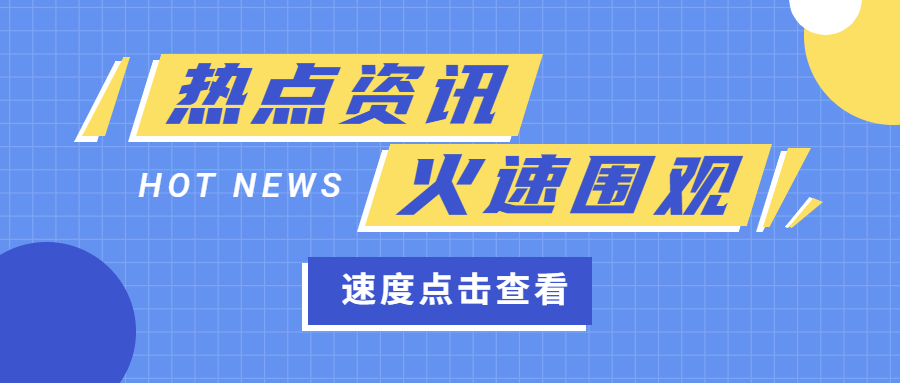 热点资讯

HOT NEWS

火速围观

速度点击查看